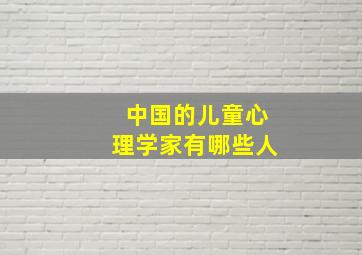 中国的儿童心理学家有哪些人